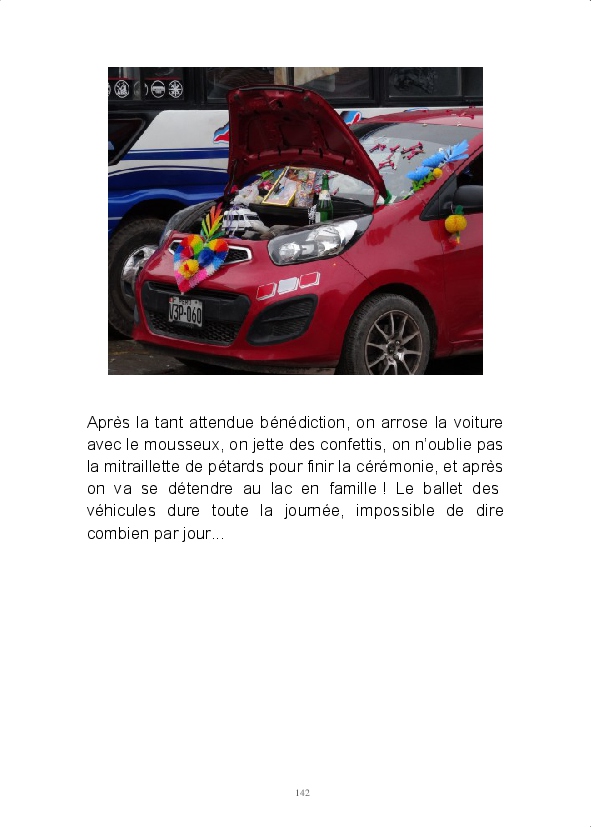 Après la tant attendue bénédiction, on arrose la voiture avec le mousseux, on jette des confettis, on n'oublie pas la mitraillette de pétards pour finir la cérémonie, et après on va se détendre au lac en famille ! Le ballet des véhicules dure toute la journée, impossible de dire combien par jour...

142